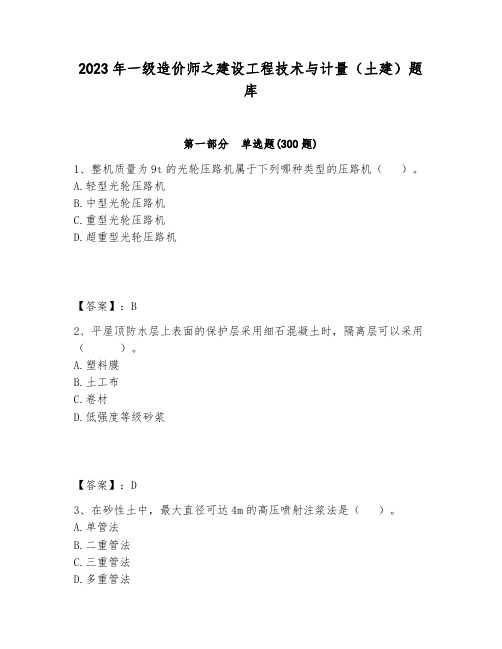 2023 年一级造价师之建设工程技术与计量（土建）题库

第一部分　单选题(300 题)

1、整机质量为 9t 的光轮压路机属于下列哪种类型的压路机（　）。
A. 轻型光轮压路机
B. 中型光轮压路机
C. 重型光轮压路机
D. 超重型光轮压路机

【答案】：B

2、平屋顶防水层上表面的保护层采用细石混凝土时，隔离层可以采用（　　）。
A. 塑料膜
B. 土工布
C. 卷材
D. 低强度等级砂浆

【答案】：D

3、在砂性土中，最大直径可达 4m 的高压喷射注浆法是（　）。
A. 单管法
B. 二重管法
C. 三重管法
D. 多重管法